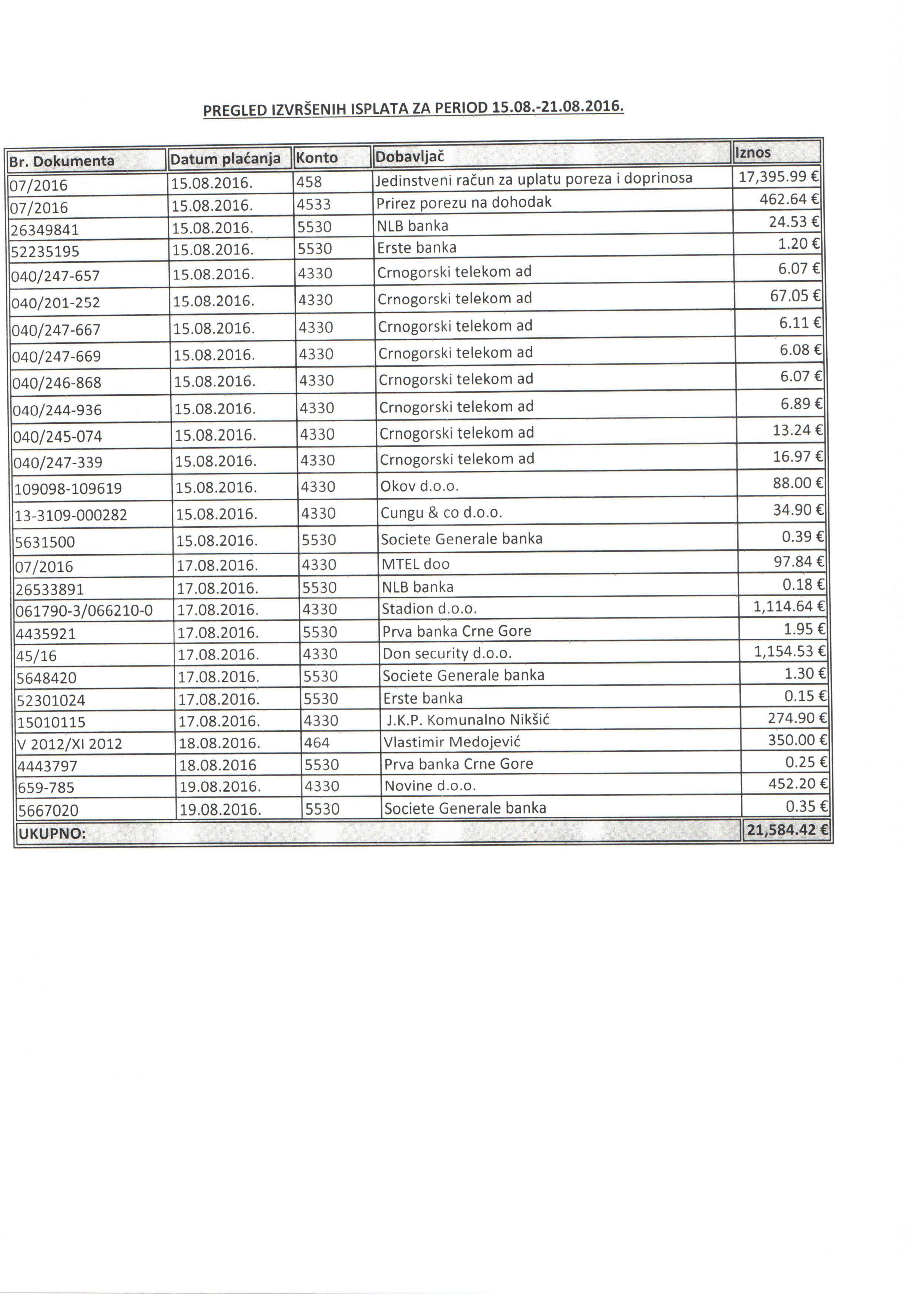 PREGLED IZVRŠENIH ISPLATA ZA PERIOD 15.08.-21.08.2016.

| Br. Dokumenta | Datum plaćanja | Konto | Dobavljač | Iznos |
|---|---|---|---|---|
| 07/2016 | 15.08.2016. | 458 | Jedinstveni račun za uplatu poreza i doprinosa | 17,395.99 € |
| 07/2016 | 15.08.2016. | 4533 | Prirez porezu na dohodak | 462.64 € |
| 26349841 | 15.08.2016. | 5530 | NLB banka | 24.53 € |
| 52235195 | 15.08.2016. | 5530 | Erste banka | 1.20 € |
| 040/247-657 | 15.08.2016. | 4330 | Crnogorski telekom ad | 6.07 € |
| 040/201-252 | 15.08.2016. | 4330 | Crnogorski telekom ad | 67.05 € |
| 040/247-667 | 15.08.2016. | 4330 | Crnogorski telekom ad | 6.11 € |
| 040/247-669 | 15.08.2016. | 4330 | Crnogorski telekom ad | 6.08 € |
| 040/246-868 | 15.08.2016. | 4330 | Crnogorski telekom ad | 6.07 € |
| 040/244-936 | 15.08.2016. | 4330 | Crnogorski telekom ad | 6.89 € |
| 040/245-074 | 15.08.2016. | 4330 | Crnogorski telekom ad | 13.24 € |
| 040/247-339 | 15.08.2016. | 4330 | Crnogorski telekom ad | 16.97 € |
| 109098-109619 | 15.08.2016. | 4330 | Okov d.o.o. | 88.00 € |
| 13-3109-000282 | 15.08.2016. | 4330 | Cungu & co d.o.o. | 34.90 € |
| 5631500 | 15.08.2016. | 5530 | Societe Generale banka | 0.39 € |
| 07/2016 | 17.08.2016. | 4330 | MTEL doo | 97.84 € |
| 26533891 | 17.08.2016. | 5530 | NLB banka | 0.18 € |
| 061790-3/066210-0 | 17.08.2016. | 4330 | Stadion d.o.o. | 1,114.64 € |
| 4435921 | 17.08.2016. | 5530 | Prva banka Crne Gore | 1.95 € |
| 45/16 | 17.08.2016. | 4330 | Don security d.o.o. | 1,154.53 € |
| 5648420 | 17.08.2016. | 5530 | Societe Generale banka | 1.30 € |
| 52301024 | 17.08.2016. | 5530 | Erste banka | 0.15 € |
| 15010115 | 17.08.2016. | 4330 | J.K.P. Komunalno Nikšić | 274.90 € |
| V 2012/XI 2012 | 18.08.2016. | 464 | Vlastimir Medojević | 350.00 € |
| 4443797 | 18.08.2016 | 5530 | Prva banka Crne Gore | 0.25 € |
| 659-785 | 19.08.2016. | 4330 | Novine d.o.o. | 452.20 € |
| 5667020 | 19.08.2016. | 5530 | Societe Generale banka | 0.35 € |
| UKUPNO: | | | | 21,584.42 € |